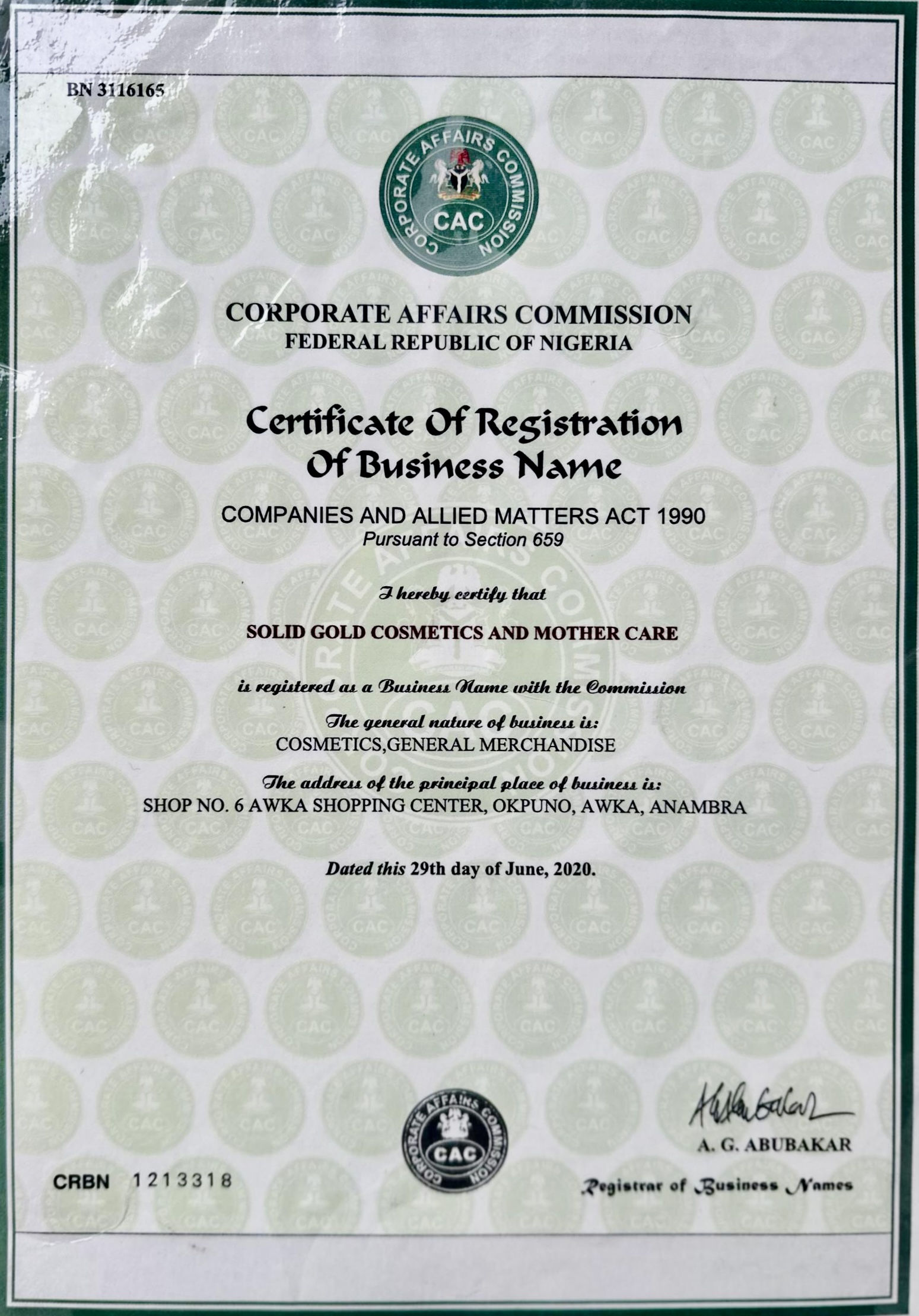 BN 3116165

CORPORATE AFFAIRS COMMISSION
CAC

CORPORATE AFFAIRS COMMISSION
FEDERAL REPUBLIC OF NIGERIA

Certificate Of Registration Of Business Name

COMPANIES AND ALLIED MATTERS ACT 1990
Pursuant to Section 659

I hereby certify that

SOLID GOLD COSMETICS AND MOTHER CARE

is registered as a Business Name with the Commission

The general nature of business is:
COSMETICS,GENERAL MERCHANDISE

The address of the principal place of business is:
SHOP NO. 6 AWKA SHOPPING CENTER, OKPUNO, AWKA, ANAMBRA

Dated this 29th day of June, 2020.

CORPORATE AFFAIRS COMMISSION
CAC

A. G. ABUBAKAR
Registrar of Business Names

CRBN 1213318